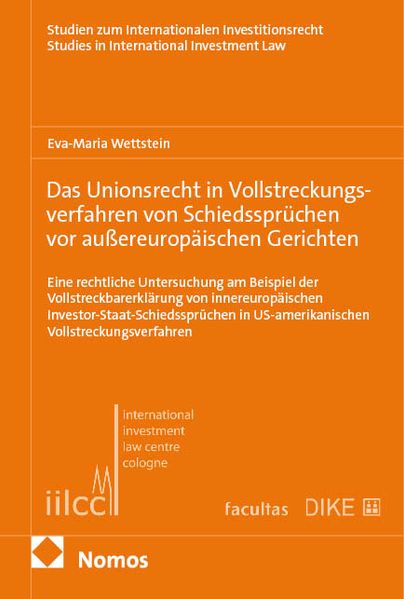 Studien zum Internationalen Investitionsrecht
Studies in International Investment Law

Eva-Maria Wettstein

Das Unionsrecht in Vollstreckungsverfahren von Schiedssprüchen vor außereuropäischen Gerichten

Eine rechtliche Untersuchung am Beispiel der Vollstreckbarerklärung von innereuropäischen Investor-Staat-Schiedssprüchen in US-amerikanischen Vollstreckungsverfahren

international
investment
law centre
cologne

iilcc

facultas DIKE

Nomos